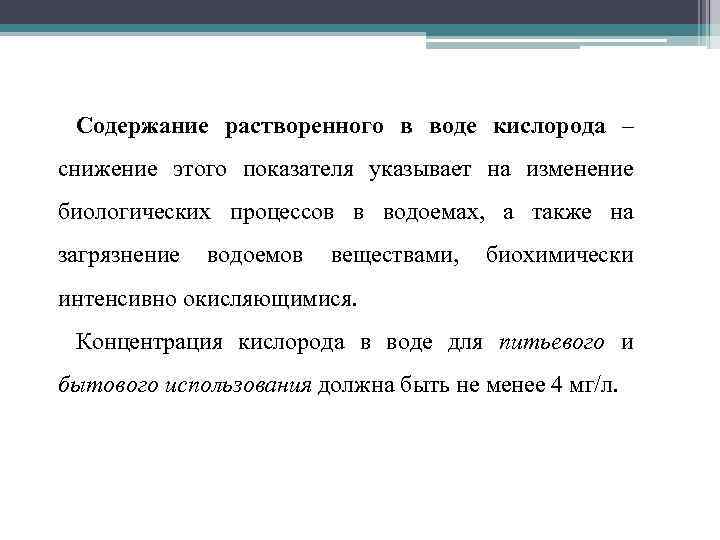 Содержание растворенного в воде кислорода – снижение этого показателя указывает на изменение биологических процессов в водоемах, а также на загрязнение водоемов веществами, биохимически интенсивно окисляющимися.

Концентрация кислорода в воде для питьевого и бытового использования должна быть не менее 4 мг/л.